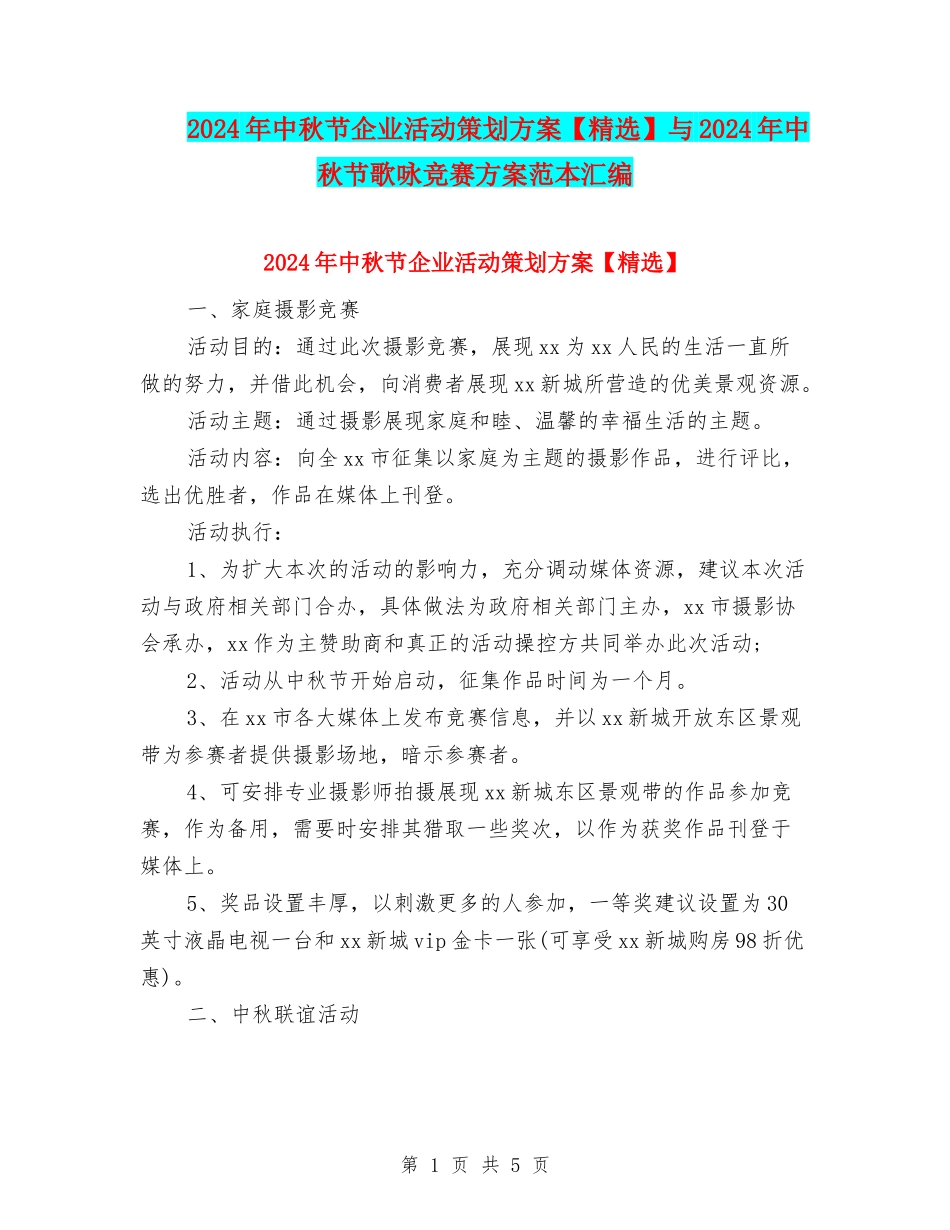 2024年中秋节企业活动策划方案【精选】与2024年中秋节歌咏竞赛方案范本汇编

2024年中秋节企业活动策划方案【精选】

一、家庭摄影竞赛

活动目的：通过此次摄影竞赛，展现xx为xx人民的生活一直所做的努力，并借此机会，向消费者展现xx新城所营造的优美景观资源。

活动主题：通过摄影展现家庭和睦、温馨的幸福生活的主题。

活动内容：向全xx市征集以家庭为主题的摄影作品，进行评比，选出优胜者，作品在媒体上刊登。

活动执行：

1、为扩大本次的活动的影响力，充分调动媒体资源，建议本次活动与政府相关部门合办，具体做法为政府相关部门主办，xx市摄影协会承办，xx作为主赞助商和真正的活动操控方共同举办此次活动；

2、活动从中秋节开始启动，征集作品时间为一个月。

3、在xx市各大媒体上发布竞赛信息，并以xx新城开放东区景观带为参赛者提供摄影场地，暗示参赛者。

4、可安排专业摄影师拍摄展现xx新城东区景观带的作品参加竞赛，作为备用，需要时安排其猎取一些奖次，以作为获奖作品刊登于媒体上。

5、奖品设置丰厚，以刺激更多的人参加，一等奖建议设置为30英寸液晶电视一台和xx新城vip金卡一张(可享受xx新城购房98折优惠)。

二、中秋联谊活动

第 1 页 共 5 页